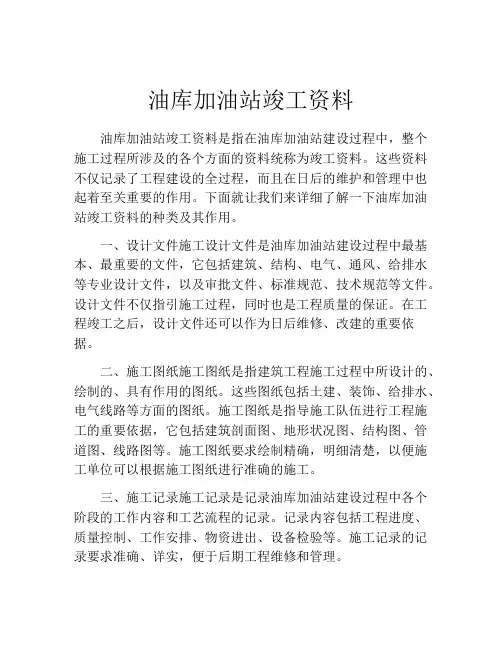 油库加油站竣工资料

油库加油站竣工资料是指在油库加油站建设过程中，整个施工过程所涉及的各个方面的资料统称为竣工资料。这些资料不仅记录了工程建设的全过程，而且在日后的维护和管理中也起着至关重要的作用。下面就让我们来详细了解一下油库加油站竣工资料的种类及其作用。

一、设计文件施工设计文件是油库加油站建设过程中最基本、最重要的文件，它包括建筑、结构、电气、通风、给排水等专业设计文件，以及审批文件、标准规范、技术规范等文件。设计文件不仅指引施工过程，同时也是工程质量的保证。在工程竣工之后，设计文件还可以作为日后维修、改建的重要依据。

二、施工图纸施工图纸是指建筑工程施工过程中所设计的、绘制的、具有作用的图纸。这些图纸包括土建、装饰、给排水、电气线路等方面的图纸。施工图纸是指导施工队伍进行工程施工的重要依据，它包括建筑剖面图、地形状况图、结构图、管道图、线路图等。施工图纸要求绘制精确，明细清楚，以便施工单位可以根据施工图纸进行准确的施工。

三、施工记录施工记录是记录油库加油站建设过程中各个阶段的工作内容和工艺流程的记录。记录内容包括工程进度、质量控制、工作安排、物资进出、设备检验等。施工记录的记录要求准确、详实，便于后期工程维修和管理。